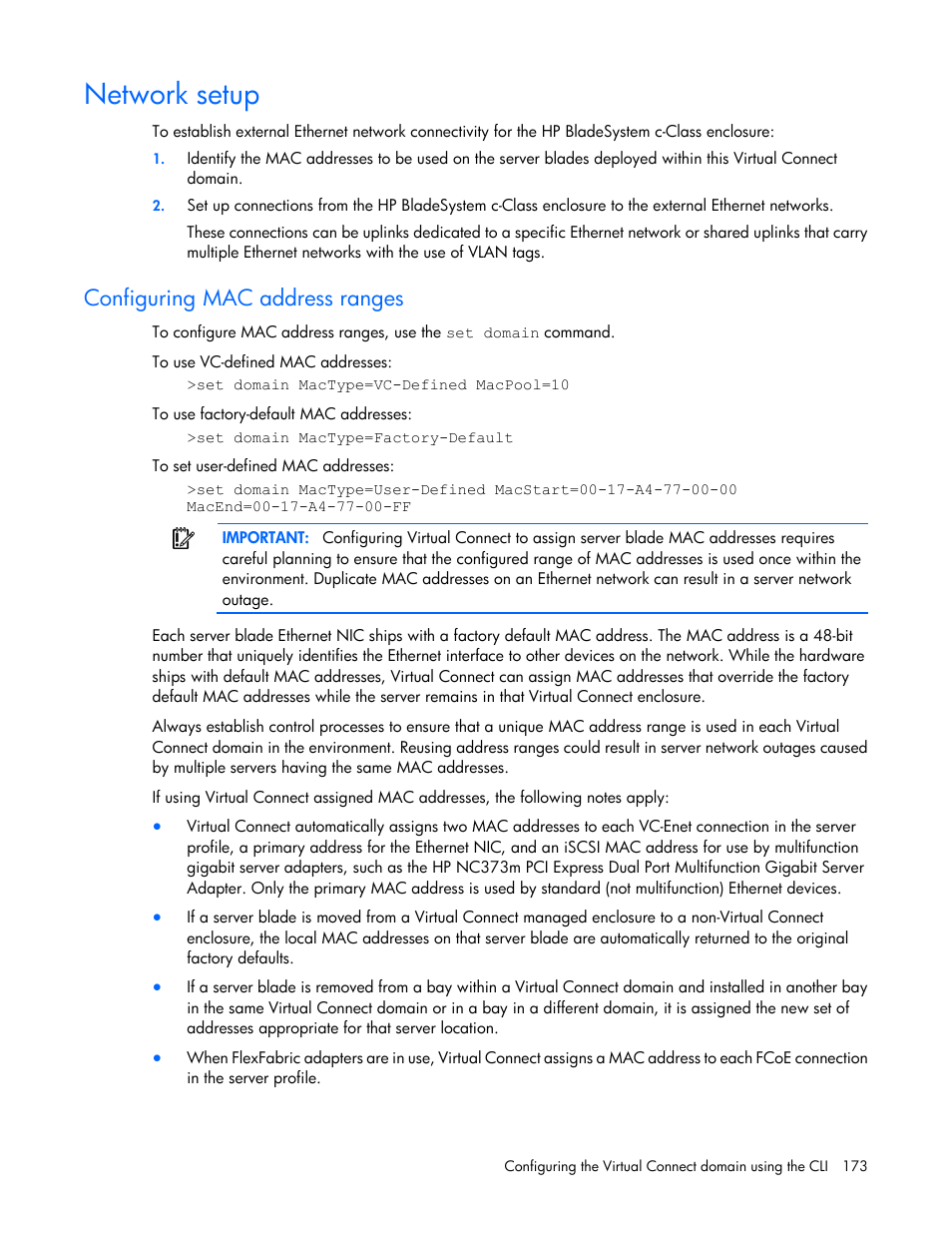 Network setup

To establish external Ethernet network connectivity for the HP BladeSystem c-Class enclosure:

1. Identify the MAC addresses to be used on the server blades deployed within this Virtual Connect domain.

2. Set up connections from the HP BladeSystem c-Class enclosure to the external Ethernet networks.

These connections can be uplinks dedicated to a specific Ethernet network or shared uplinks that carry multiple Ethernet networks with the use of VLAN tags.

Configuring MAC address ranges

To configure MAC address ranges, use the set domain command.

To use VC-defined MAC addresses:

>set domain MacType=VC-Defined MacPool=10

To use factory-default MAC addresses:

>set domain MacType=Factory-Default

To set user-defined MAC addresses:

>set domain MacType=User-Defined MacStart=00-17-A4-77-00-00 MacEnd=00-17-A4-77-00-FF

IMPORTANT: Configuring Virtual Connect to assign server blade MAC addresses requires careful planning to ensure that the configured range of MAC addresses is used once within the environment. Duplicate MAC addresses on an Ethernet network can result in a server network outage.

Each server blade Ethernet NIC ships with a factory default MAC address. The MAC address is a 48-bit number that uniquely identifies the Ethernet interface to other devices on the network. While the hardware ships with default MAC addresses, Virtual Connect can assign MAC addresses that override the factory default MAC addresses while the server remains in that Virtual Connect enclosure.

Always establish control processes to ensure that a unique MAC address range is used in each Virtual Connect domain in the environment. Reusing address ranges could result in server network outages caused by multiple servers having the same MAC addresses.

If using Virtual Connect assigned MAC addresses, the following notes apply:

• Virtual Connect automatically assigns two MAC addresses to each VC-Enet connection in the server profile, a primary address for the Ethernet NIC, and an iSCSI MAC address for use by multifunction gigabit server adapters, such as the HP NC373m PCI Express Dual Port Multifunction Gigabit Server Adapter. Only the primary MAC address is used by standard (not multifunction) Ethernet devices.

• If a server blade is moved from a Virtual Connect managed enclosure to a non-Virtual Connect enclosure, the local MAC addresses on that server blade are automatically returned to the original factory defaults.

• If a server blade is removed from a bay within a Virtual Connect domain and installed in another bay in the same Virtual Connect domain or in a bay in a different domain, it is assigned the new set of addresses appropriate for that server location.

• When FlexFabric adapters are in use, Virtual Connect assigns a MAC address to each FCoE connection in the server profile.

Configuring the Virtual Connect domain using the CLI 173